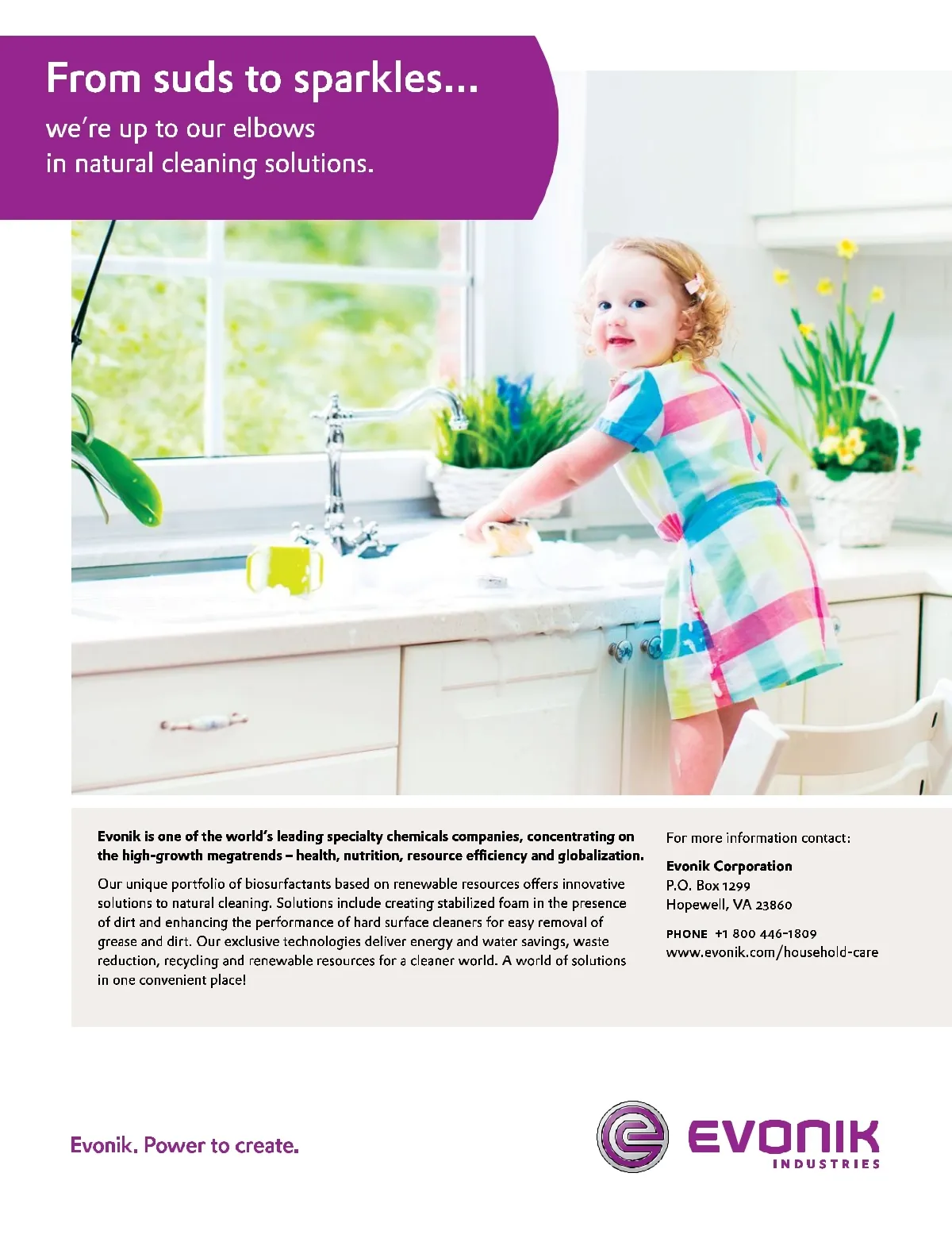 From suds to sparkles...
we're up to our elbows in natural cleaning solutions.

Evonik is one of the world's leading specialty chemicals companies, concentrating on the high-growth megatrends – health, nutrition, resource efficiency and globalization.

Our unique portfolio of biosurfactants based on renewable resources offers innovative solutions to natural cleaning. Solutions include creating stabilized foam in the presence of dirt and enhancing the performance of hard surface cleaners for easy removal of grease and dirt. Our exclusive technologies deliver energy and water savings, waste reduction, recycling and renewable resources for a cleaner world. A world of solutions in one convenient place!

For more information contact:

Evonik Corporation
P.O. Box 1299
Hopewell, VA 23860

PHONE +1 800 446-1809
www.evonik.com/household-care

Evonik. Power to create.

EVONIK
INDUSTRIES